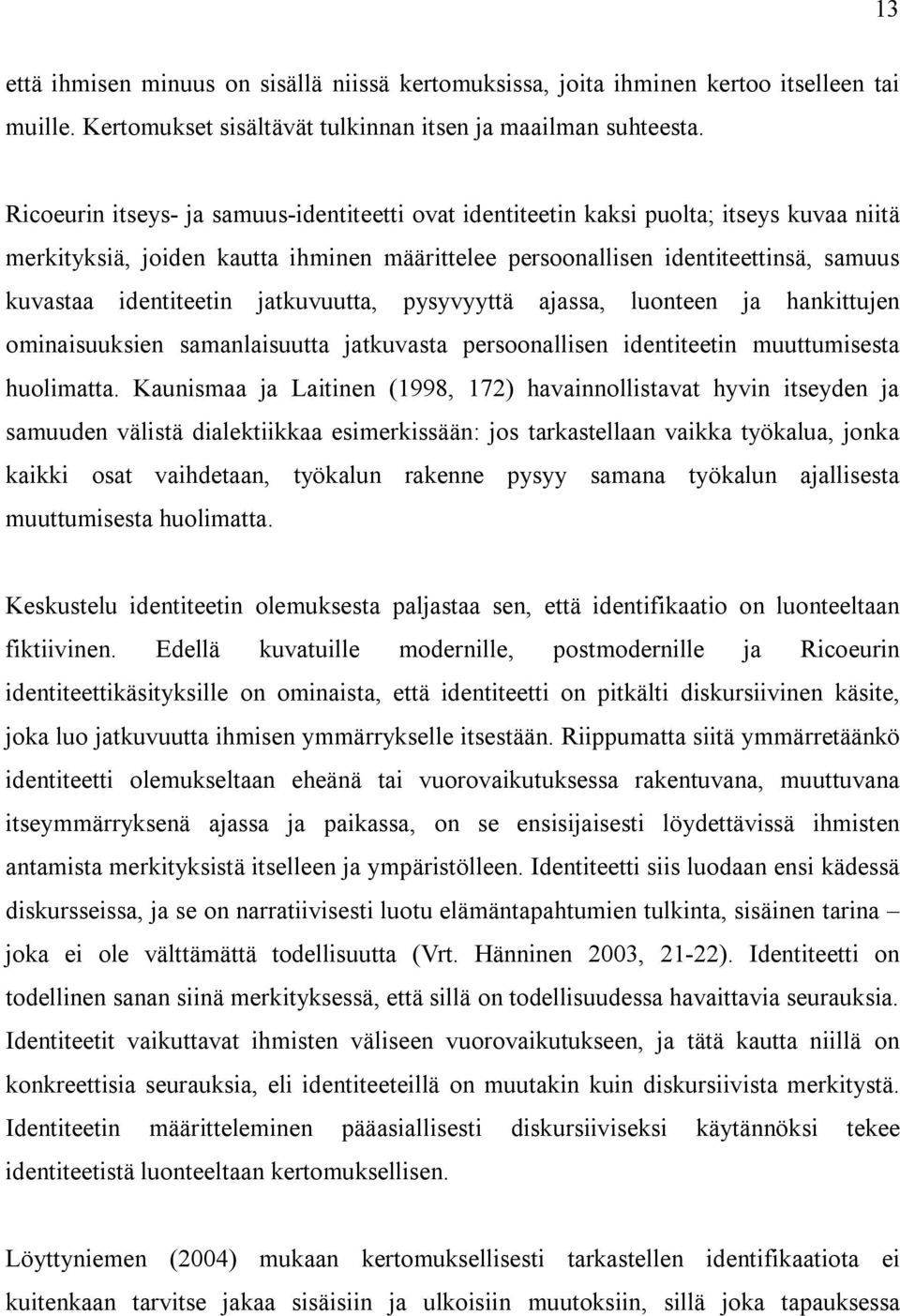 13

että ihmisen minuus on sisällä niissä kertomuksissa, joita ihminen kertoo itselleen tai muille. Kertomukset sisältävät tulkinnan itsen ja maailman suhteesta.

Ricoeurin itseys- ja samuus-identiteetti ovat identiteetin kaksi puolta; itseys kuvaa niitä merkityksiä, joiden kautta ihminen määrittelee persoonallisen identiteettinsä, samuus kuvastaa identiteetin jatkuvuutta, pysyvyyttä ajassa, luonteen ja hankittujen ominaisuuksien samanlaisuutta jatkuvasta persoonallisen identiteetin muuttumisesta huolimatta. Kaunismaa ja Laitinen (1998, 172) havainnollistavat hyvin itseyden ja samuuden välistä dialektiikkaa esimerkissään: jos tarkastellaan vaikka työkalua, jonka kaikki osat vaihdetaan, työkalun rakenne pysyy samana työkalun ajallisesta muuttumisesta huolimatta.

Keskustelu identiteetin olemuksesta paljastaa sen, että identifikaatio on luonteeltaan fiktiivinen. Edellä kuvatuille modernille, postmodernille ja Ricoeurin identiteettikäsityksille on ominaista, että identiteetti on pitkälti diskursiivinen käsite, joka luo jatkuvuutta ihmisen ymmärrykselle itsestään. Riippumatta siitä ymmärretäänkö identiteetti olemukseltaan eheänä tai vuorovaikutuksessa rakentuvana, muuttuvana itseymmärryksenä ajassa ja paikassa, on se ensisijaisesti löydettävissä ihmisten antamista merkityksistä itselleen ja ympäristölleen. Identiteetti siis luodaan ensi kädessä diskursseissa, ja se on narratiivisesti luotu elämäntapahtumien tulkinta, sisäinen tarina – joka ei ole välttämättä todellisuutta (Vrt. Hänninen 2003, 21-22). Identiteetti on todellinen sanan siinä merkityksessä, että sillä on todellisuudessa havaittavia seurauksia. Identiteetit vaikuttavat ihmisten väliseen vuorovaikutukseen, ja tätä kautta niillä on konkreettisia seurauksia, eli identiteeteillä on muutakin kuin diskursiivista merkitystä. Identiteetin määritteleminen pääasiallisesti diskursiiviseksi käytännöksi tekee identiteetistä luonteeltaan kertomuksellisen.

Löyttyniemen (2004) mukaan kertomuksellisesti tarkastellen identifikaatiota ei kuitenkaan tarvitse jakaa sisäisiin ja ulkoisiin muutoksiin, sillä joka tapauksessa